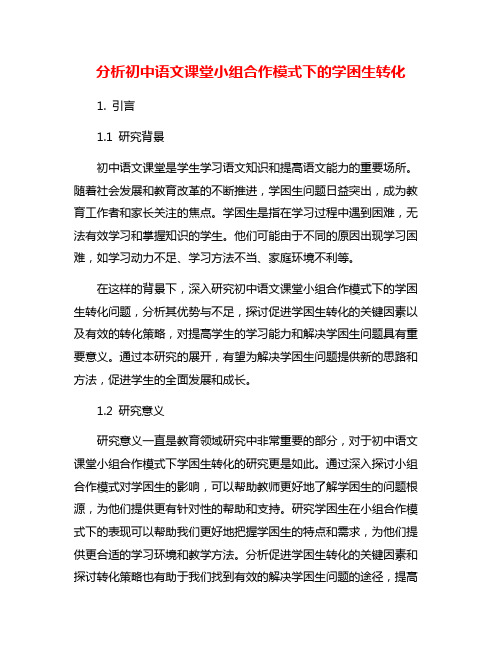 分析初中语文课堂小组合作模式下的学困生转化

1. 引言

1.1 研究背景

初中语文课堂是学生学习语文知识和提高语文能力的重要场所。随着社会发展和教育改革的不断推进，学困生问题日益突出，成为教育工作者和家长关注的焦点。学困生是指在学习过程中遇到困难，无法有效学习和掌握知识的学生。他们可能由于不同的原因出现学习困难，如学习动力不足、学习方法不当、家庭环境不利等。

在这样的背景下，深入研究初中语文课堂小组合作模式下的学困生转化问题，分析其优势与不足，探讨促进学困生转化的关键因素以及有效的转化策略，对提高学生的学习能力和解决学困生问题具有重要意义。通过本研究的展开，有望为解决学困生问题提供新的思路和方法，促进学生的全面发展和成长。

1.2 研究意义

研究意义一直是教育领域研究中非常重要的部分，对于初中语文课堂小组合作模式下学困生转化的研究更是如此。通过深入探讨小组合作模式对学困生的影响，可以帮助教师更好地了解学困生的问题根源，为他们提供更有针对性的帮助和支持。研究学困生在小组合作模式下的表现可以帮助我们更好地把握学困生的特点和需求，为他们提供更合适的学习环境和教学方法。分析促进学困生转化的关键因素和探讨转化策略也有助于我们找到有效的解决学困生问题的途径，提高